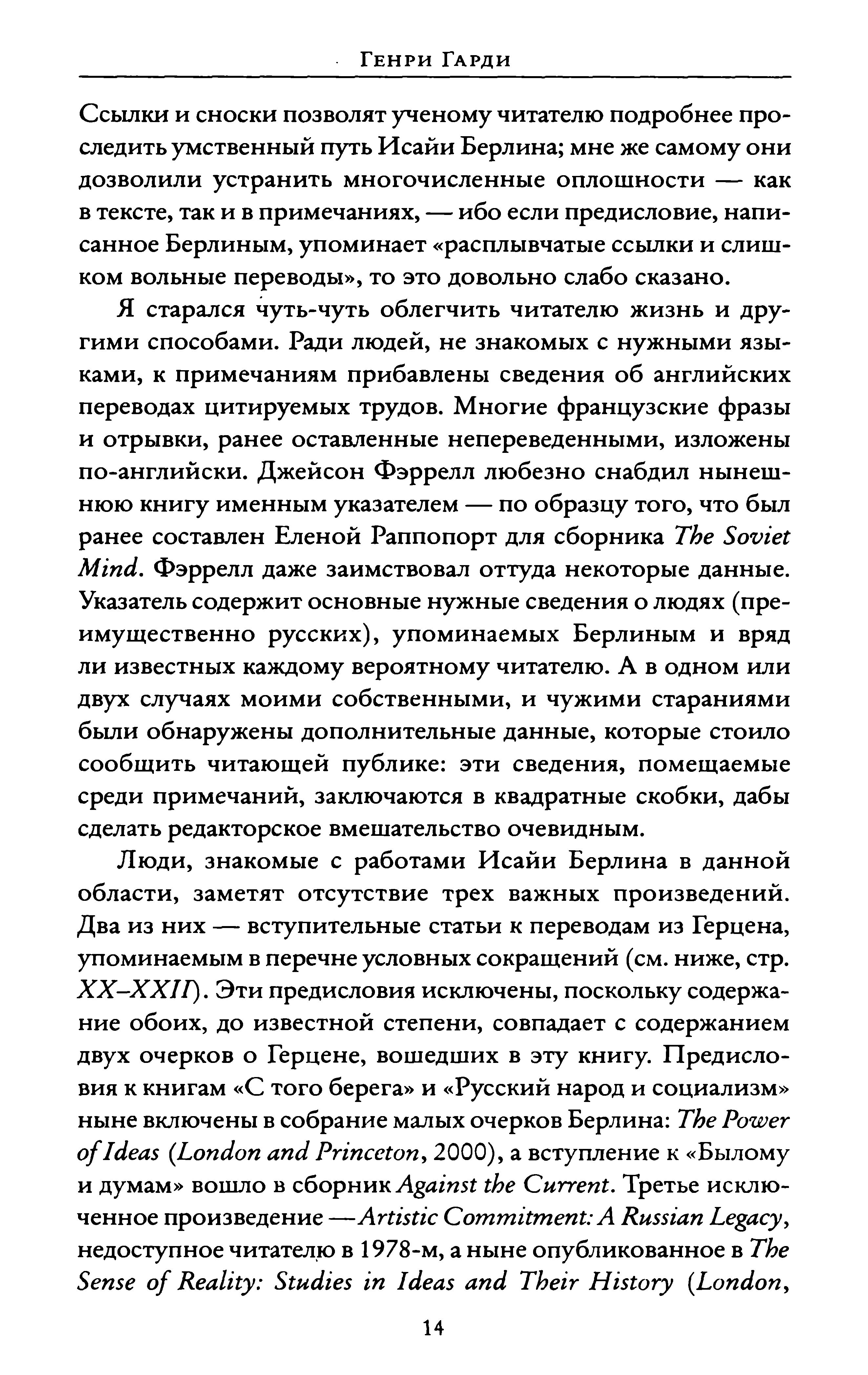 Генри Гарди

Ссылки и сноски позволят ученому читателю подробнее проследить умственный путь Исайи Берлина; мне же самому они дозволили устранить многочисленные оплошности — как в тексте, так и в примечаниях, — ибо если предисловие, написанное Берлиным, упоминает «расплывчатые ссылки и слишком вольные переводы», то это довольно слабо сказано.

Я старался чуть-чуть облегчить читателю жизнь и другими способами. Ради людей, не знакомых с нужными языками, к примечаниям прибавлены сведения об английских переводах цитируемых трудов. Многие французские фразы и отрывки, ранее оставленные непереведенными, изложены по-английски. Джейсон Фэррелл любезно снабдил нынешнюю книгу именным указателем — по образцу того, что был ранее составлен Еленой Раппопорт для сборника The Soviet Mind. Фэррелл даже заимствовал оттуда некоторые данные. Указатель содержит основные нужные сведения о людях (преимущественно русских), упоминаемых Берлиным и вряд ли известных каждому вероятному читателю. А в одном или двух случаях моими собственными, и чужими стараниями были обнаружены дополнительные данные, которые стоило сообщить читающей публике: эти сведения, помещаемые среди примечаний, заключаются в квадратные скобки, дабы сделать редакторское вмешательство очевидным.

Люди, знакомые с работами Исайи Берлина в данной области, заметят отсутствие трех важных произведений. Два из них — вступительные статьи к переводам из Герцена, упоминаемым в перечне условных сокращений (см. ниже, стр. XX–XXII). Эти предисловия исключены, поскольку содержание обоих, до известной степени, совпадает с содержанием двух очерков о Герцене, вошедших в эту книгу. Предисловия к книгам «С того берега» и «Русский народ и социализм» ныне включены в собрание малых очерков Берлина: The Power of Ideas (London and Princeton, 2000), а вступление к «Былому и думам» вошло в сборник Against the Current. Третье исключенное произведение — Artistic Commitment: A Russian Legacy, недоступное читателю в 1978-м, а ныне опубликованное в The Sense of Reality: Studies in Ideas and Their History (London,

14